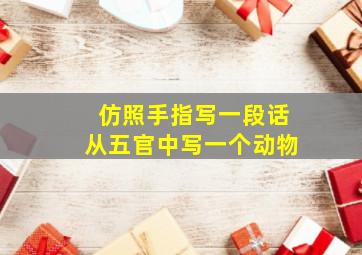 仿照手指写一段话
从五官中写一个动物